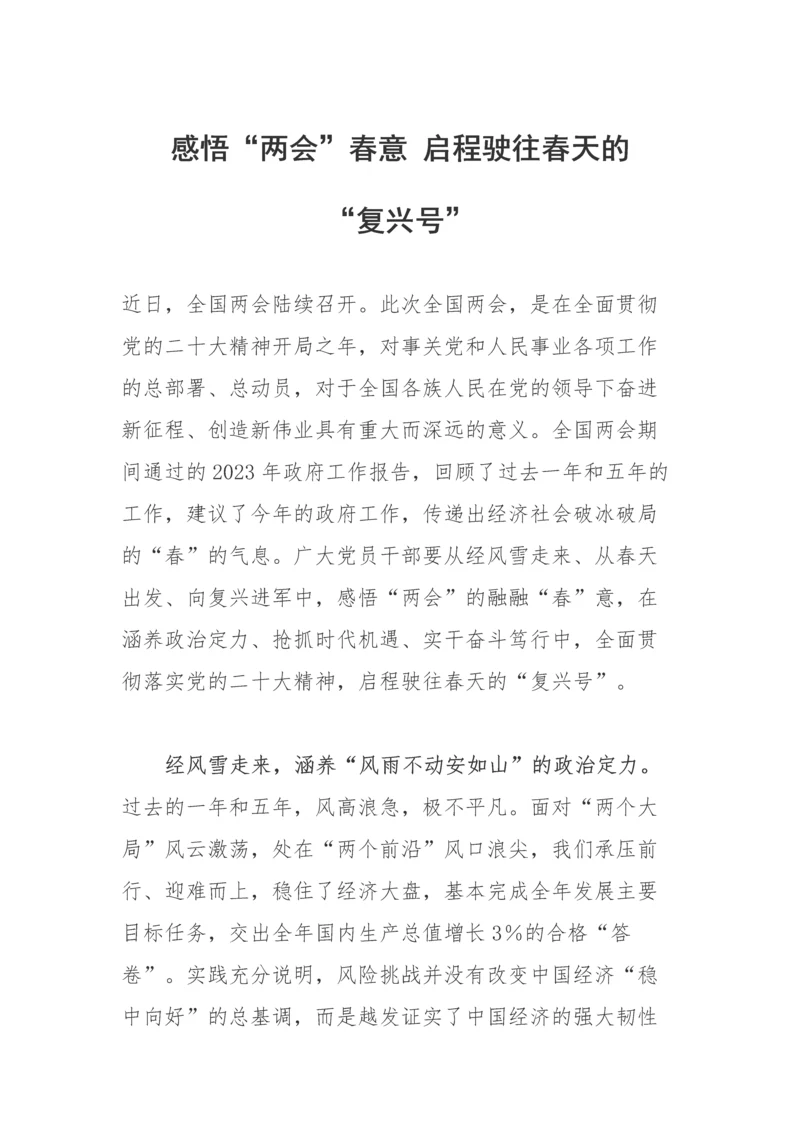 感悟“两会”春意 启程驶往春天的“复兴号”

近日，全国两会陆续召开。此次全国两会，是在全面贯彻党的二十大精神开局之年，对事关党和人民事业各项工作的总部署、总动员，对于全国各族人民在党的领导下奋进新征程、创造新伟业具有重大而深远的意义。全国两会期间通过的2023年政府工作报告，回顾了过去一年和五年的工作，建议了今年的政府工作，传递出经济社会破冰破局的“春”的气息。广大党员干部要从经风雪走来、从春天出发、向复兴进军中，感悟“两会”的融融“春”意，在涵养政治定力、抢抓时代机遇、实干奋斗笃行中，全面贯彻落实党的二十大精神，启程驶往春天的“复兴号”。

经风雪走来，涵养“风雨不动安如山”的政治定力。过去的一年和五年，风高浪急，极不平凡。面对“两个大局”风云激荡，处在“两个前沿”风口浪尖，我们承压前行、迎难而上，稳住了经济大盘，基本完成全年发展主要目标任务，交出全年国内生产总值增长3%的合格“答卷”。实践充分说明，风险挑战并没有改变中国经济“稳中向好”的总基调，而是越发证实了中国经济的强大韧性